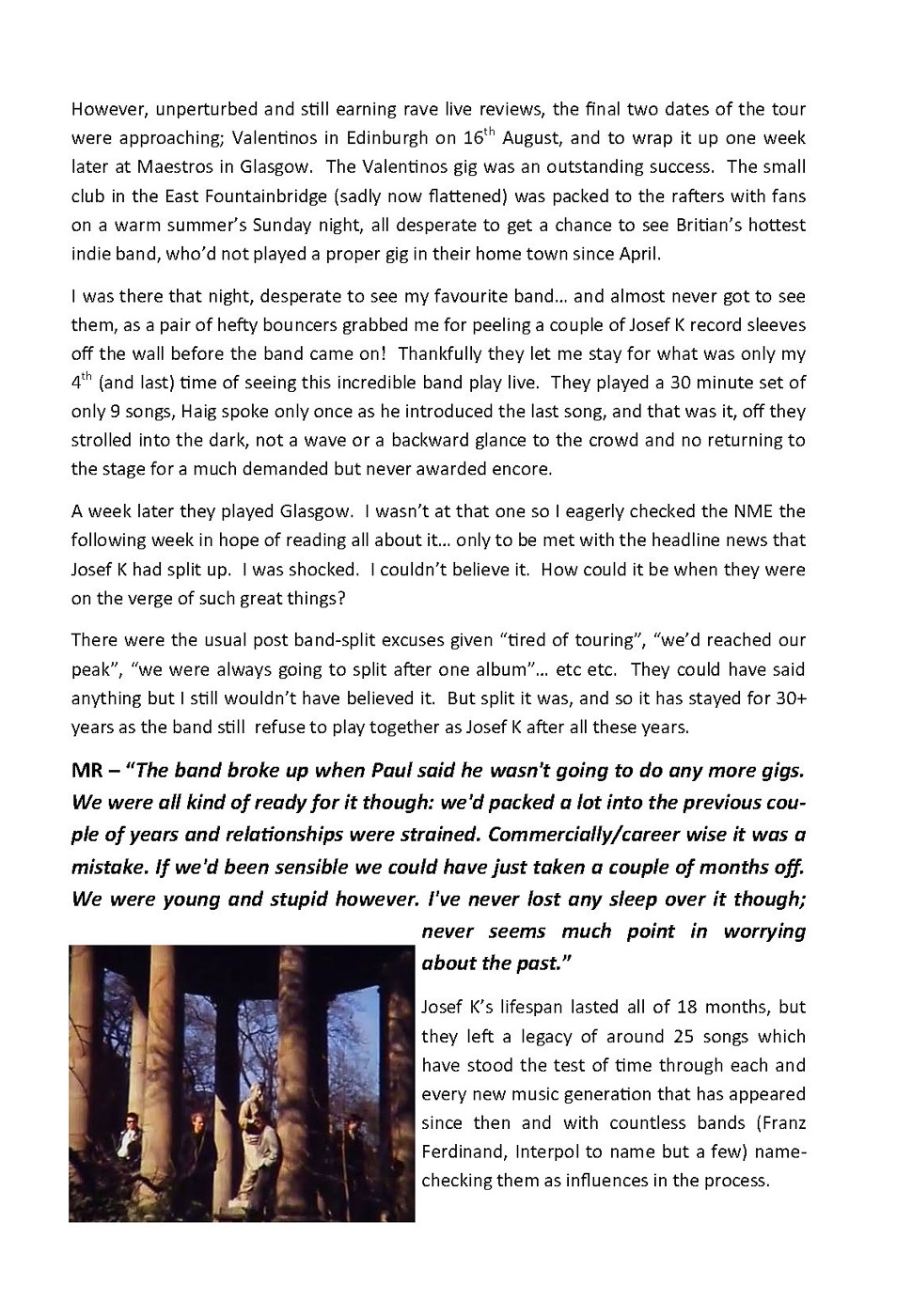 However, unperturbed and still earning rave live reviews, the final two dates of the tour were approaching; Valentinos in Edinburgh on 16$^{th}$ August, and to wrap it up one week later at Maestros in Glasgow. The Valentinos gig was an outstanding success. The small club in the East Fountainbridge (sadly now flattened) was packed to the rafters with fans on a warm summer's Sunday night, all desperate to get a chance to see Britian's hottest indie band, who'd not played a proper gig in their home town since April.

I was there that night, desperate to see my favourite band… and almost never got to see them, as a pair of hefty bouncers grabbed me for peeling a couple of Josef K record sleeves off the wall before the band came on! Thankfully they let me stay for what was only my 4$^{th}$ (and last) time of seeing this incredible band play live. They played a 30 minute set of only 9 songs, Haig spoke only once as he introduced the last song, and that was it, off they strolled into the dark, not a wave or a backward glance to the crowd and no returning to the stage for a much demanded but never awarded encore.

A week later they played Glasgow. I wasn't at that one so I eagerly checked the NME the following week in hope of reading all about it… only to be met with the headline news that Josef K had split up. I was shocked. I couldn't believe it. How could it be when they were on the verge of such great things?

There were the usual post band-split excuses given "tired of touring", "we'd reached our peak", "we were always going to split after one album"… etc etc. They could have said anything but I still wouldn't have believed it. But split it was, and so it has stayed for 30+ years as the band still refuse to play together as Josef K after all these years.

MR – "The band broke up when Paul said he wasn't going to do any more gigs. We were all kind of ready for it though: we'd packed a lot into the previous couple of years and relationships were strained. Commercially/career wise it was a mistake. If we'd been sensible we could have just taken a couple of months off. We were young and stupid however. I've never lost any sleep over it though; never seems much point in worrying about the past."

Josef K's lifespan lasted all of 18 months, but they left a legacy of around 25 songs which have stood the test of time through each and every new music generation that has appeared since then and with countless bands (Franz Ferdinand, Interpol to name but a few) name-checking them as influences in the process.